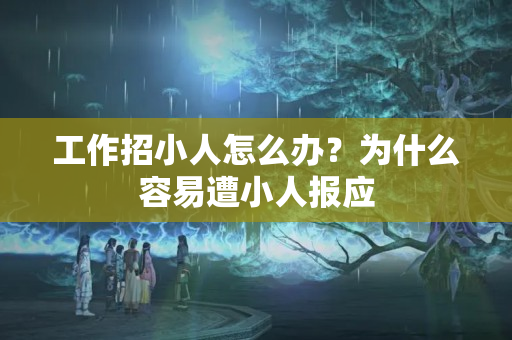 工作招小人怎么办？为什么容易遭小人报应